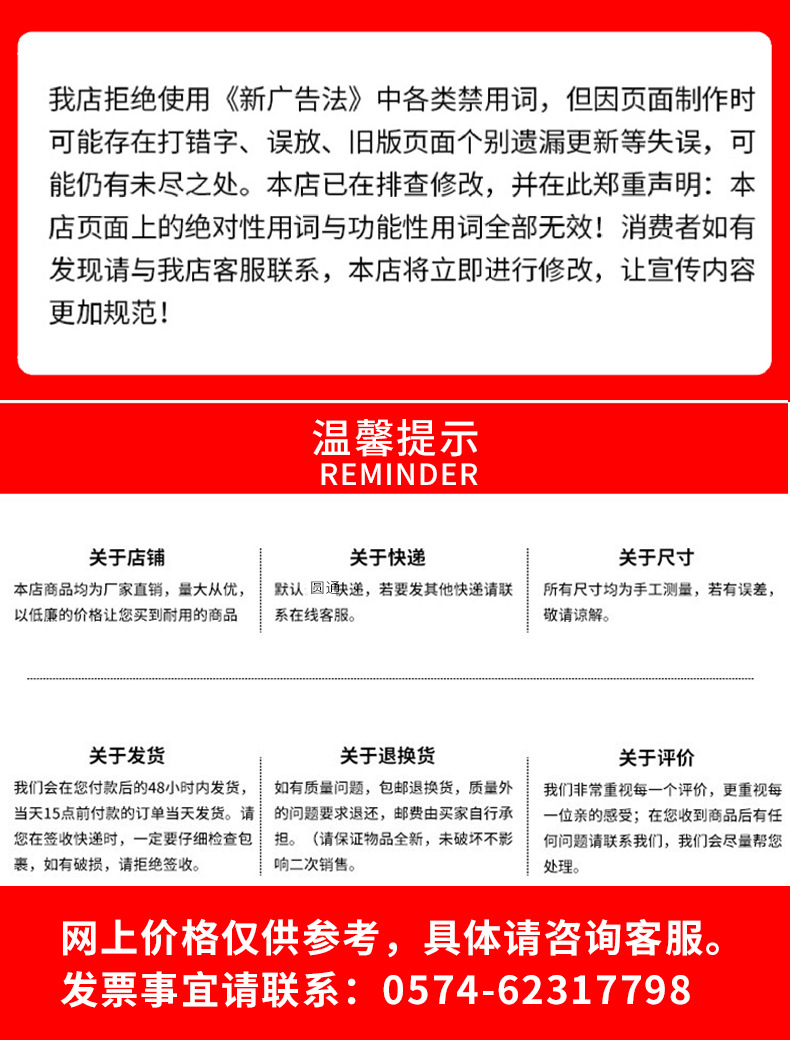 我店拒绝使用《新广告法》中各类禁用词，但因页面制作时可能存在打错字、误放、旧版页面个别遗漏更新等失误，可能仍有未尽之处。本店已在排查修改，并在此郑重声明：本店页面上的绝对性用词与功能性用词全部无效！消费者如有发现请与我店客服联系，本店将立即进行修改，让宣传内容更加规范！

温馨提示
REMINDER

关于店铺
本店商品均为厂家直销，量大从优，以低廉的价格让您买到耐用的商品

关于快递
默认 圆通快递，若要发其他快递请联系在线客服。

关于尺寸
所有尺寸均为手工测量，若有误差，敬请谅解。

关于发货
我们会在您付款后的48小时内发货，当天15点前付款的订单当天发货。请您在签收快递时，一定要仔细检查包裹，如有破损，请拒绝签收。

关于退换货
如有质量问题，包邮退换货，质量外的问题要求退还，邮费由买家自行承担。（请保证物品全新，未破坏不影响二次销售。

关于评价
我们非常重视每一个评价，更重视每一位亲的感受；在您收到商品后有任何问题请联系我们，我们会尽量帮您处理。

网上价格仅供参考，具体请咨询客服。
发票事宜请联系：0574-62317798